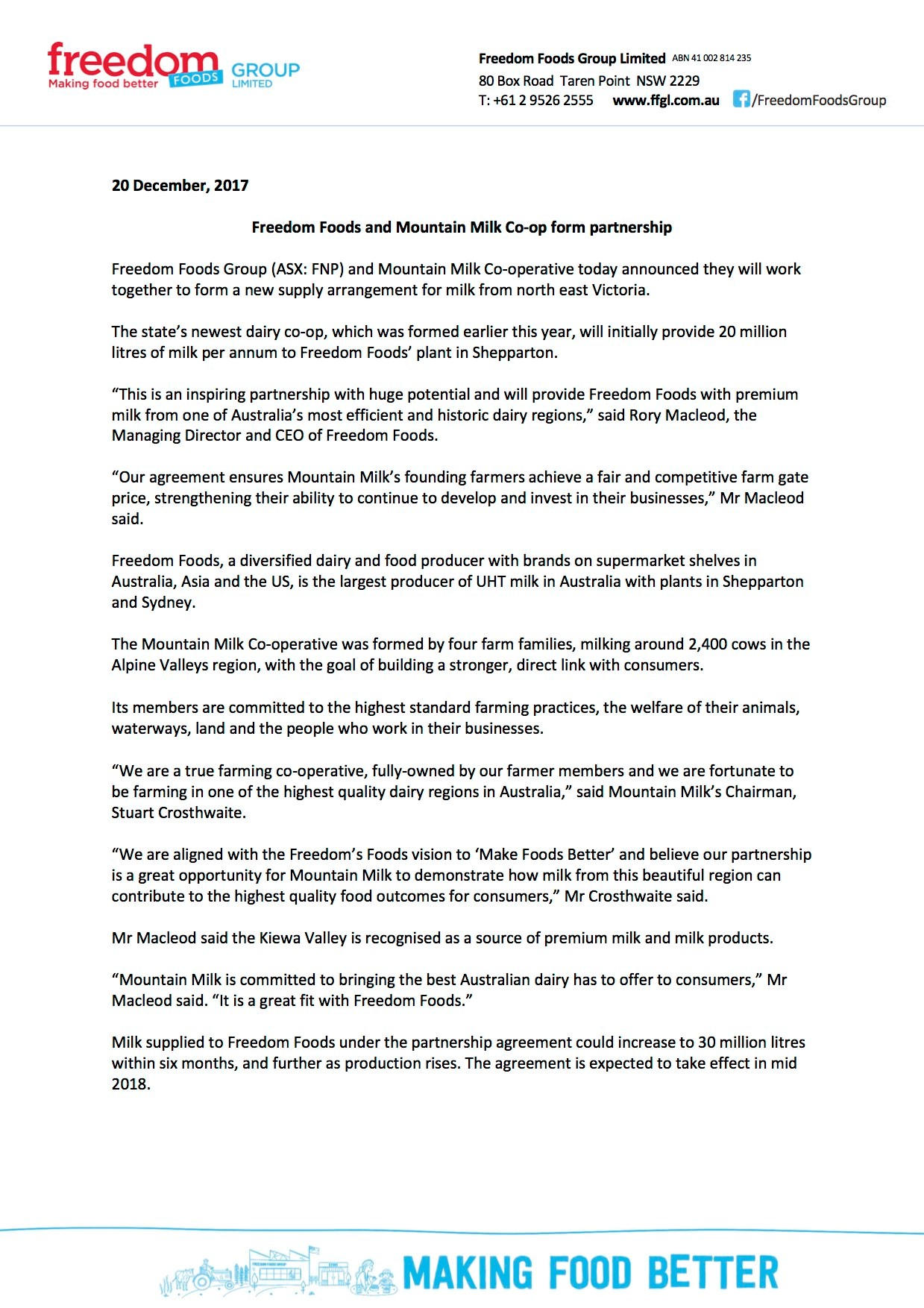 freedom FOODS GROUP LIMITED
Making food better

Freedom Foods Group Limited ABN 41 002 814 235
80 Box Road Taren Point NSW 2229
T: +61 2 9526 2555 www.ffgl.com.au /FreedomFoodsGroup

20 December, 2017

Freedom Foods and Mountain Milk Co-op form partnership

Freedom Foods Group (ASX: FNP) and Mountain Milk Co-operative today announced they will work together to form a new supply arrangement for milk from north east Victoria.

The state's newest dairy co-op, which was formed earlier this year, will initially provide 20 million litres of milk per annum to Freedom Foods' plant in Shepparton.

"This is an inspiring partnership with huge potential and will provide Freedom Foods with premium milk from one of Australia's most efficient and historic dairy regions," said Rory Macleod, the Managing Director and CEO of Freedom Foods.

"Our agreement ensures Mountain Milk's founding farmers achieve a fair and competitive farm gate price, strengthening their ability to continue to develop and invest in their businesses," Mr Macleod said.

Freedom Foods, a diversified dairy and food producer with brands on supermarket shelves in Australia, Asia and the US, is the largest producer of UHT milk in Australia with plants in Shepparton and Sydney.

The Mountain Milk Co-operative was formed by four farm families, milking around 2,400 cows in the Alpine Valleys region, with the goal of building a stronger, direct link with consumers.

Its members are committed to the highest standard farming practices, the welfare of their animals, waterways, land and the people who work in their businesses.

"We are a true farming co-operative, fully-owned by our farmer members and we are fortunate to be farming in one of the highest quality dairy regions in Australia," said Mountain Milk's Chairman, Stuart Crosthwaite.

"We are aligned with the Freedom's Foods vision to 'Make Foods Better' and believe our partnership is a great opportunity for Mountain Milk to demonstrate how milk from this beautiful region can contribute to the highest quality food outcomes for consumers," Mr Crosthwaite said.

Mr Macleod said the Kiewa Valley is recognised as a source of premium milk and milk products.

"Mountain Milk is committed to bringing the best Australian dairy has to offer to consumers," Mr Macleod said. "It is a great fit with Freedom Foods."

Milk supplied to Freedom Foods under the partnership agreement could increase to 30 million litres within six months, and further as production rises. The agreement is expected to take effect in mid 2018.

MAKING FOOD BETTER